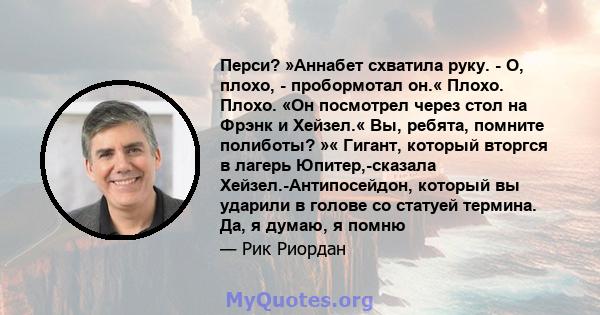 Перси? »Аннабет схватила руку. - О, плохо, - пробормотал он.« Плохо. Плохо. «Он посмотрел через стол на Фрэнк и Хейзел.« Вы, ребята, помните полиботы? »« Гигант, который вторгся в лагерь Юпитер,-сказала Хейзел.-Антипосейдон, который вы ударили в голове со статуей термина. Да, я думаю, я помню

— Рик Риордан

MyQuotes.org